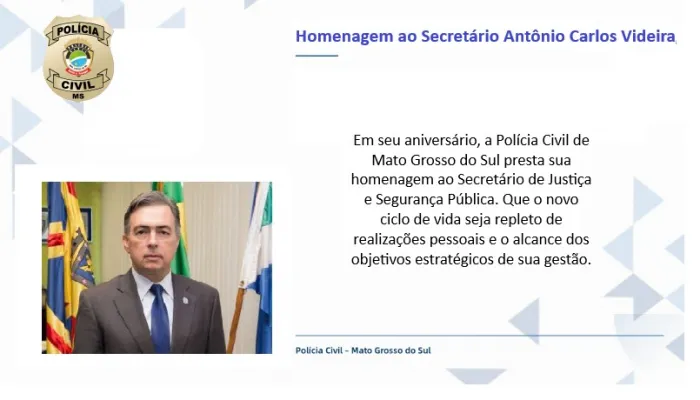 POLÍCIA
CIVIL
MS

Homenagem ao Secretário Antônio Carlos Videira

Em seu aniversário, a Polícia Civil de Mato Grosso do Sul presta sua homenagem ao Secretário de Justiça e Segurança Pública. Que o novo ciclo de vida seja repleto de realizações pessoais e o alcance dos objetivos estratégicos de sua gestão.

Polícia Civil - Mato Grosso do Sul